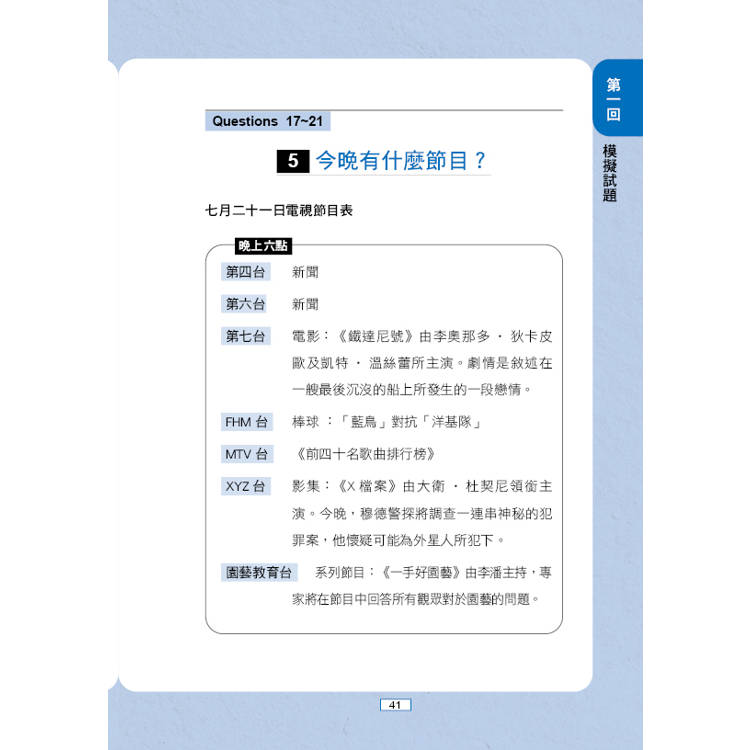 第一回

模擬試題

Questions 17~21

5 今晚有什麼節目？

七月二十一日電視節目表

晚上六點

第四台 新聞

第六台 新聞

第七台 電影：《鐵達尼號》由李奧那多 · 狄卡皮歐及凱特 · 溫絲蕾所主演。劇情是敘述在一艘最後沉沒的船上所發生的一段戀情。

FHM 台 棒球 ：「藍鳥」對抗「洋基隊」

MTV 台 《前四十名歌曲排行榜》

XYZ 台 影集：《X 檔案》由大衛 · 杜契尼領銜主演。今晚，穆德警探將調查一連串神秘的犯罪案，他懷疑可能為外星人所犯下。

園藝教育台 系列節目：《一手好園藝》由李潘主持，專家將在節目中回答所有觀眾對於園藝的問題。

41